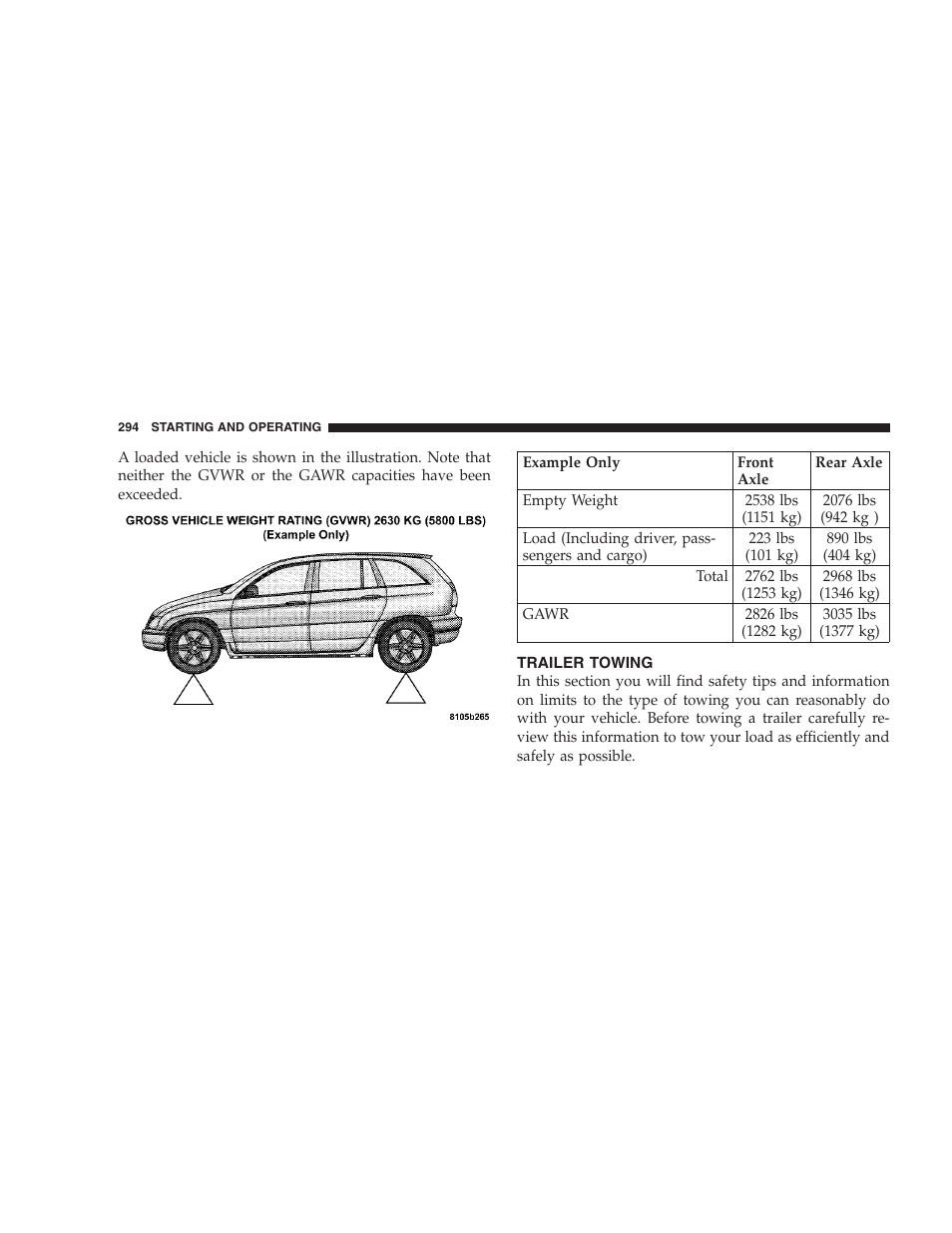 294 STARTING AND OPERATING

A loaded vehicle is shown in the illustration. Note that neither the GVWR or the GAWR capacities have been exceeded.

GROSS VEHICLE WEIGHT RATING (GVWR) 2630 KG (5800 LBS)
(Example Only)

8105b265

| Example Only | Front Axle | Rear Axle |
|---|---|---|
| Empty Weight | 2538 lbs (1151 kg) | 2076 lbs (942 kg ) |
| Load (Including driver, passengers and cargo) | 223 lbs (101 kg) | 890 lbs (404 kg) |
| Total | 2762 lbs (1253 kg) | 2968 lbs (1346 kg) |
| GAWR | 2826 lbs (1282 kg) | 3035 lbs (1377 kg) |

TRAILER TOWING
In this section you will find safety tips and information on limits to the type of towing you can reasonably do with your vehicle. Before towing a trailer carefully review this information to tow your load as efficiently and safely as possible.